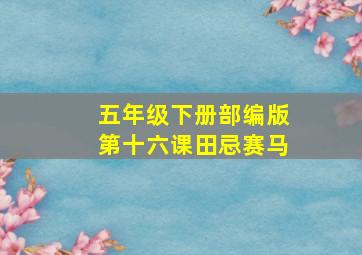 五年级下册部编版
第十六课田忌赛马